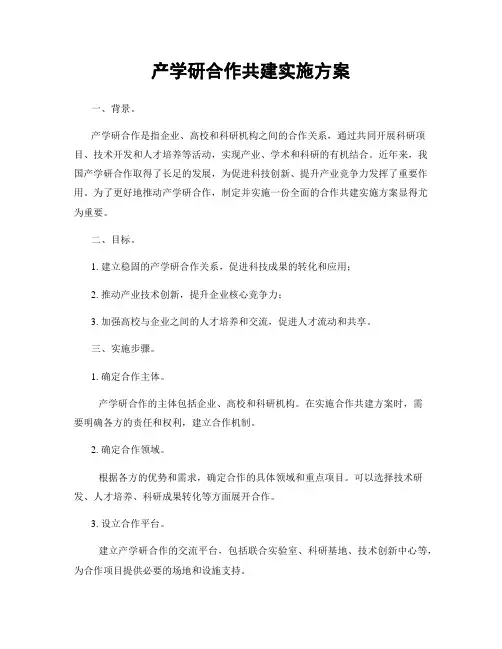 产学研合作共建实施方案

一、背景。

产学研合作是指企业、高校和科研机构之间的合作关系，通过共同开展科研项目、技术开发和人才培养等活动，实现产业、学术和科研的有机结合。近年来，我国产学研合作取得了长足的发展，为促进科技创新、提升产业竞争力发挥了重要作用。为了更好地推动产学研合作，制定并实施一份全面的合作共建实施方案显得尤为重要。

二、目标。

1. 建立稳固的产学研合作关系，促进科技成果的转化和应用；

2. 推动产业技术创新，提升企业核心竞争力；

3. 加强高校与企业之间的人才培养和交流，促进人才流动和共享。

三、实施步骤。

1. 确定合作主体。

产学研合作的主体包括企业、高校和科研机构。在实施合作共建方案时，需要明确各方的责任和权利，建立合作机制。

2. 确定合作领域。

根据各方的优势和需求，确定合作的具体领域和重点项目。可以选择技术研发、人才培养、科研成果转化等方面展开合作。

3. 设立合作平台。

建立产学研合作的交流平台，包括联合实验室、科研基地、技术创新中心等，为合作项目提供必要的场地和设施支持。